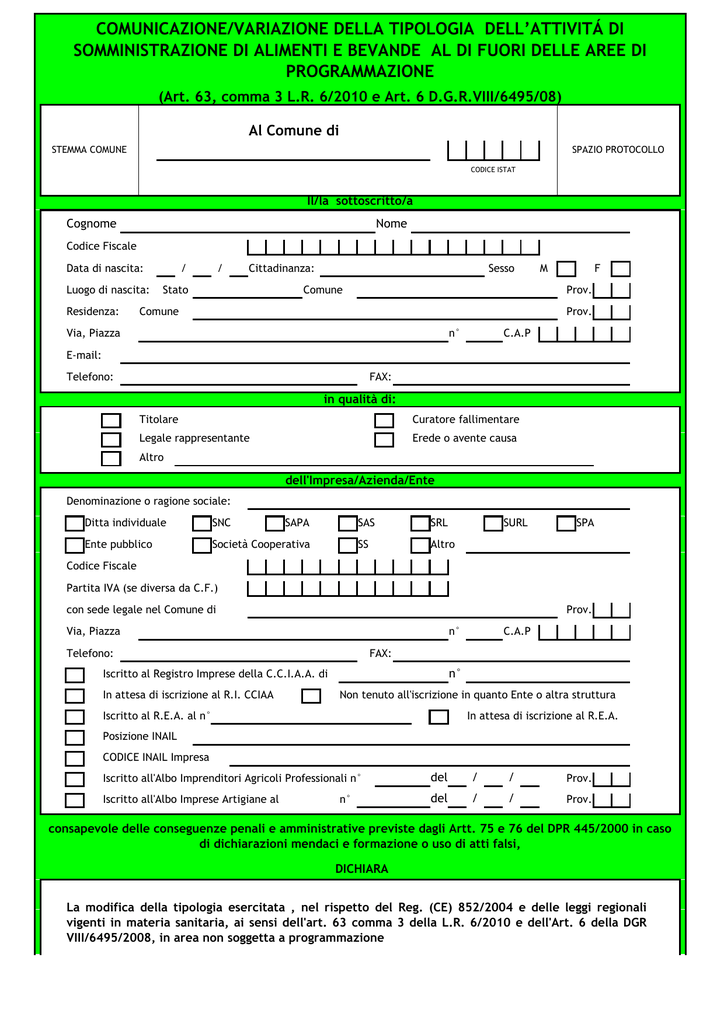 COMUNICAZIONE/VARIAZIONE DELLA TIPOLOGIA DELL'ATTIVITÁ DI SOMMINISTRAZIONE DI ALIMENTI E BEVANDE AL DI FUORI DELLE AREE DI PROGRAMMAZIONE

(Art. 63, comma 3 L.R. 6/2010 e Art. 6 D.G.R.VIII/6495/08)

STEMMA COMUNE

Al Comune di

CODICE ISTAT

SPAZIO PROTOCOLLO

Il/la sottoscritto/a

Cognome Nome

Codice Fiscale

Data di nascita: / / Cittadinanza: Sesso M F

Luogo di nascita: Stato Comune Prov.

Residenza: Comune Prov.

Via, Piazza n° C.A.P

E-mail:

Telefono: FAX:

in qualità di:

Titolare
Legale rappresentante
Altro
Curatore fallimentare
Erede o avente causa

dell'Impresa/Azienda/Ente

Denominazione o ragione sociale:

Ditta individuale SNC SAPA SAS SRL SURL SPA

Ente pubblico Società Cooperativa SS Altro

Codice Fiscale

Partita IVA (se diversa da C.F.)

con sede legale nel Comune di Prov.

Via, Piazza n° C.A.P

Telefono: FAX:

Iscritto al Registro Imprese della C.C.I.A.A. di n°

In attesa di iscrizione al R.I. CCIAA Non tenuto all'iscrizione in quanto Ente o altra struttura

Iscritto al R.E.A. al n° In attesa di iscrizione al R.E.A.

Posizione INAIL

CODICE INAIL Impresa

Iscritto all'Albo Imprenditori Agricoli Professionali n° del / / Prov.

Iscritto all'Albo Imprese Artigiane al n° del / / Prov.

consapevole delle conseguenze penali e amministrative previste dagli Artt. 75 e 76 del DPR 445/2000 in caso di dichiarazioni mendaci e formazione o uso di atti falsi,

DICHIARA

La modifica della tipologia esercitata , nel rispetto del Reg. (CE) 852/2004 e delle leggi regionali vigenti in materia sanitaria, ai sensi dell'art. 63 comma 3 della L.R. 6/2010 e dell'Art. 6 della DGR VIII/6495/2008, in area non soggetta a programmazione